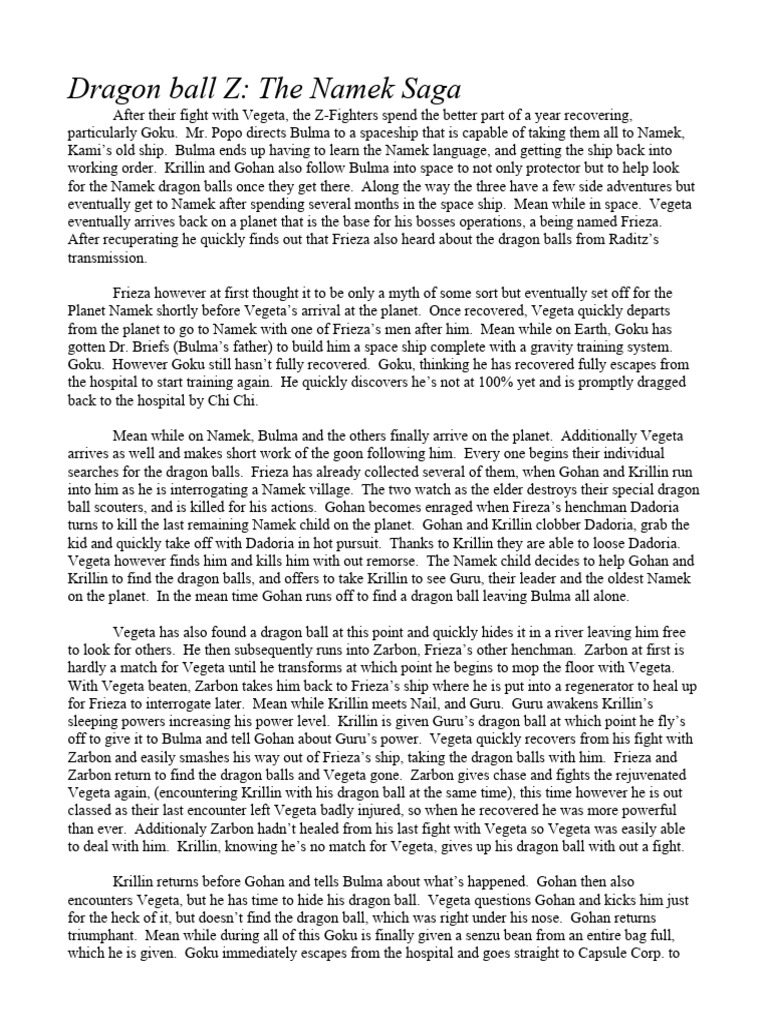 Dragon ball Z: The Namek Saga

After their fight with Vegeta, the Z-Fighters spend the better part of a year recovering, particularly Goku. Mr. Popo directs Bulma to a spaceship that is capable of taking them all to Namek, Kami's old ship. Bulma ends up having to learn the Namek language, and getting the ship back into working order. Krillin and Gohan also follow Bulma into space to not only protector but to help look for the Namek dragon balls once they get there. Along the way the three have a few side adventures but eventually get to Namek after spending several months in the space ship. Mean while in space. Vegeta eventually arrives back on a planet that is the base for his bosses operations, a being named Frieza. After recuperating he quickly finds out that Frieza also heard about the dragon balls from Raditz's transmission.

Frieza however at first thought it to be only a myth of some sort but eventually set off for the Planet Namek shortly before Vegeta's arrival at the planet. Once recovered, Vegeta quickly departs from the planet to go to Namek with one of Frieza's men after him. Mean while on Earth, Goku has gotten Dr. Briefs (Bulma's father) to build him a space ship complete with a gravity training system. Goku. However Goku still hasn't fully recovered. Goku, thinking he has recovered fully escapes from the hospital to start training again. He quickly discovers he's not at 100% yet and is promptly dragged back to the hospital by Chi Chi.

Mean while on Namek, Bulma and the others finally arrive on the planet. Additionally Vegeta arrives as well and makes short work of the goon following him. Every one begins their individual searches for the dragon balls. Frieza has already collected several of them, when Gohan and Krillin run into him as he is interrogating a Namek village. The two watch as the elder destroys their special dragon ball scouters, and is killed for his actions. Gohan becomes enraged when Frieza's henchman Dadoria turns to kill the last remaining Namek child on the planet. Gohan and Krillin clobber Dadoria, grab the kid and quickly take off with Dadoria in hot pursuit. Thanks to Krillin they are able to loose Dadoria. Vegeta however finds him and kills him with out remorse. The Namek child decides to help Gohan and Krillin to find the dragon balls, and offers to take Krillin to see Guru, their leader and the oldest Namek on the planet. In the mean time Gohan runs off to find a dragon ball leaving Bulma all alone.

Vegeta has also found a dragon ball at this point and quickly hides it in a river leaving him free to look for others. He then subsequently runs into Zarbon, Frieza's other henchman. Zarbon at first is hardly a match for Vegeta until he transforms at which point he begins to mop the floor with Vegeta. With Vegeta beaten, Zarbon takes him back to Frieza's ship where he is put into a regenerator to heal up for Frieza to interrogate later. Mean while Krillin meets Nail, and Guru. Guru awakens Krillin's sleeping powers increasing his power level. Krillin is given Guru's dragon ball at which point he fly's off to give it to Bulma and tell Gohan about Guru's power. Vegeta quickly recovers from his fight with Zarbon and easily smashes his way out of Frieza's ship, taking the dragon balls with him. Frieza and Zarbon return to find the dragon balls and Vegeta gone. Zarbon gives chase and fights the rejuvenated Vegeta again, (encountering Krillin with his dragon ball at the same time), this time however he is out classed as their last encounter left Vegeta badly injured, so when he recovered he was more powerful than ever. Additionaly Zarbon hadn't healed from his last fight with Vegeta so Vegeta was easily able to deal with him. Krillin, knowing he's no match for Vegeta, gives up his dragon ball with out a fight.

Krillin returns before Gohan and tells Bulma about what's happened. Gohan then also encounters Vegeta, but he has time to hide his dragon ball. Vegeta questions Gohan and kicks him just for the heck of it, but doesn't find the dragon ball, which was right under his nose. Gohan returns triumphant. Mean while during all of this Goku is finally given a senzu bean from an entire bag full, which he is given. Goku immediately escapes from the hospital and goes straight to Capsule Corp. to